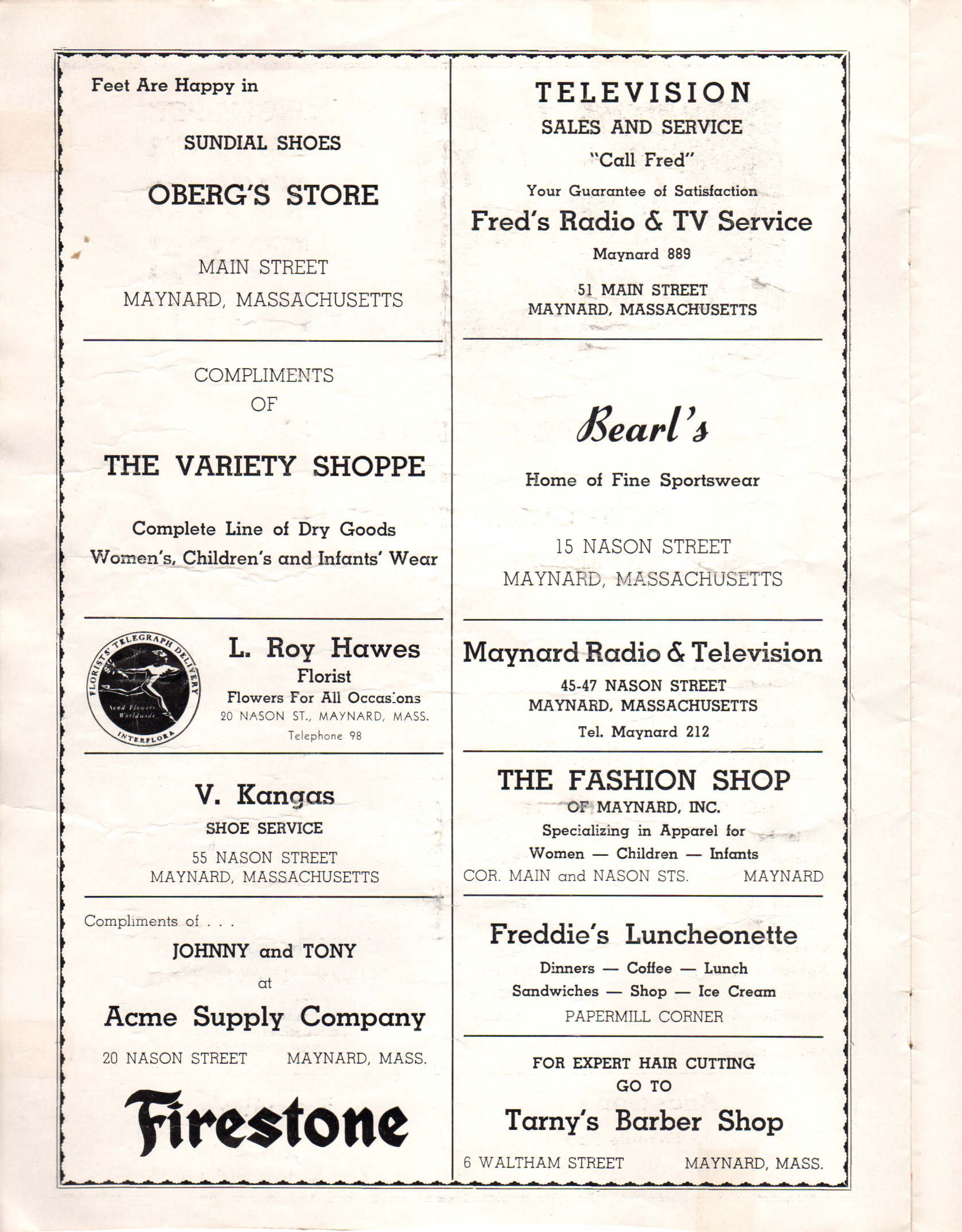 Feet Are Happy in

SUNDIAL SHOES

OBERG'S STORE

MAIN STREET
MAYNARD, MASSACHUSETTS

COMPLIMENTS
OF

THE VARIETY SHOPPE

Complete Line of Dry Goods
Women's, Children's and Infants' Wear

FLORISTS' TELEGRAPH DELIVERY
Send Flowers Worldwide
INTERFLORA

L. Roy Hawes
Florist
Flowers For All Occasions
20 NASON ST., MAYNARD, MASS.
Telephone 98

V. Kangas
SHOE SERVICE
55 NASON STREET
MAYNARD, MASSACHUSETTS

Compliments of . . .
JOHNNY and TONY
at
Acme Supply Company
20 NASON STREET MAYNARD, MASS.

Firestone

TELEVISION
SALES AND SERVICE
"Call Fred"
Your Guarantee of Satisfaction
Fred's Radio & TV Service
Maynard 889
51 MAIN STREET
MAYNARD, MASSACHUSETTS

Bearl's

Home of Fine Sportswear

15 NASON STREET
MAYNARD, MASSACHUSETTS

Maynard Radio & Television
45-47 NASON STREET
MAYNARD, MASSACHUSETTS
Tel. Maynard 212

THE FASHION SHOP
OF MAYNARD, INC.
Specializing in Apparel for
Women — Children — Infants
COR. MAIN and NASON STS. MAYNARD

Freddie's Luncheonette
Dinners — Coffee — Lunch
Sandwiches — Shop — Ice Cream
PAPERMILL CORNER

FOR EXPERT HAIR CUTTING
GO TO
Tarny's Barber Shop
6 WALTHAM STREET MAYNARD, MASS.